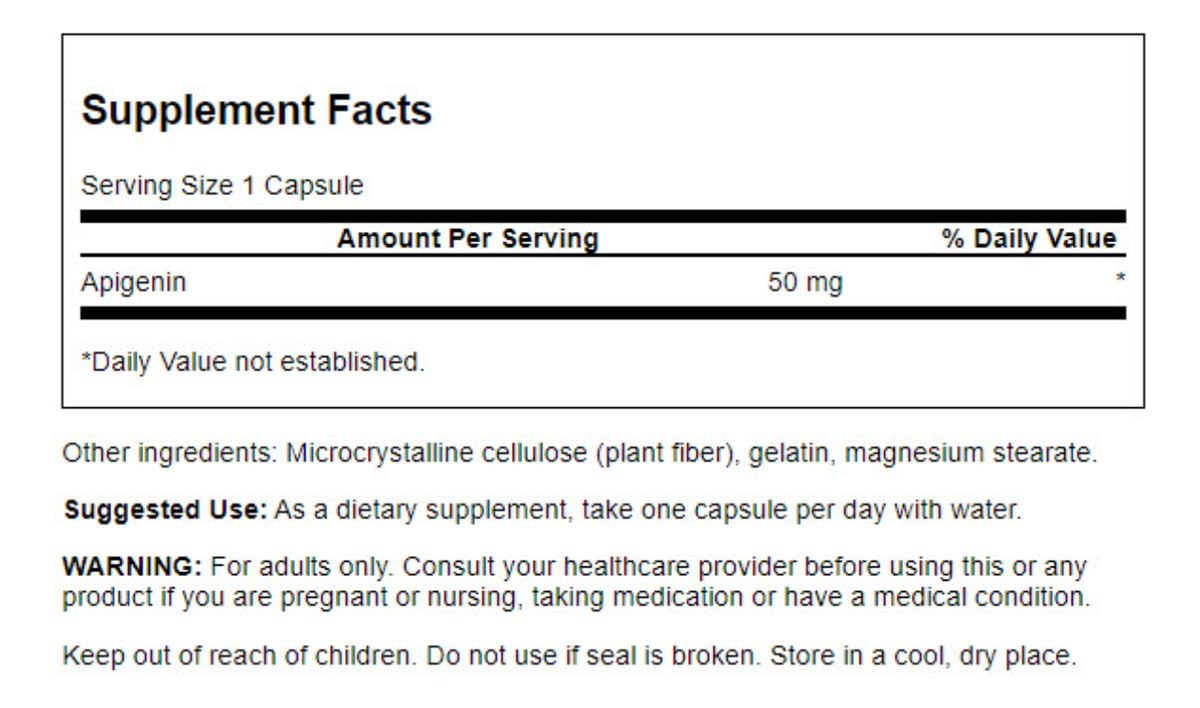 Supplement Facts

Serving Size 1 Capsule

| Amount Per Serving | | % Daily Value |
|---|---|---|
| Apigenin | 50 mg | * |

*Daily Value not established.

Other ingredients: Microcrystalline cellulose (plant fiber), gelatin, magnesium stearate.

Suggested Use: As a dietary supplement, take one capsule per day with water.

WARNING: For adults only. Consult your healthcare provider before using this or any product if you are pregnant or nursing, taking medication or have a medical condition.

Keep out of reach of children. Do not use if seal is broken. Store in a cool, dry place.